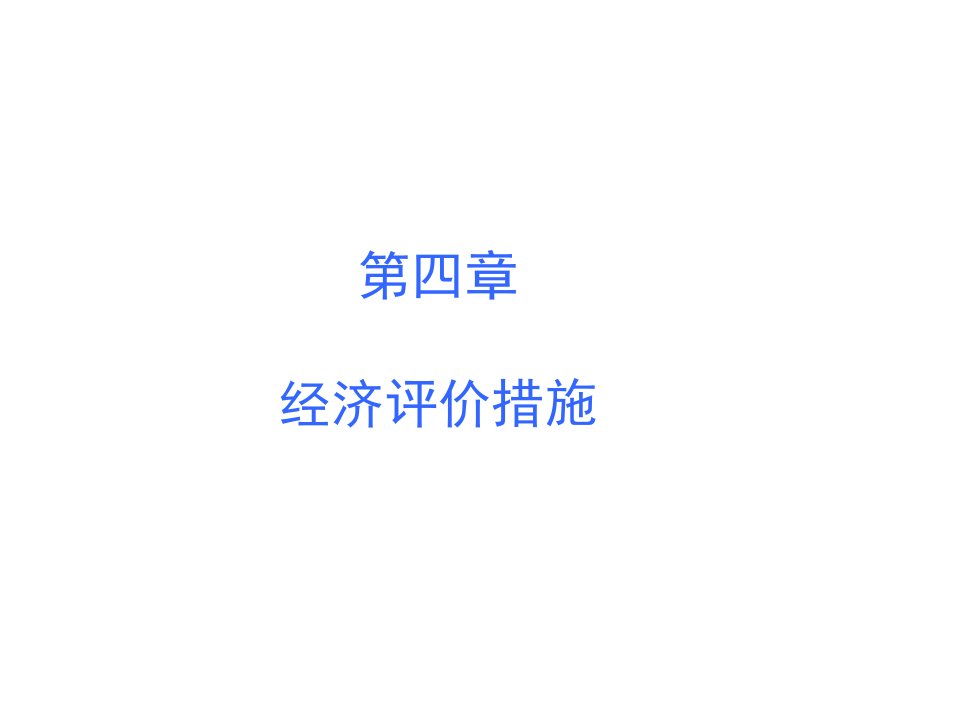 第四章

经济评价措施